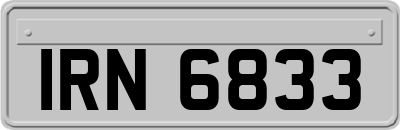 IRN 6833